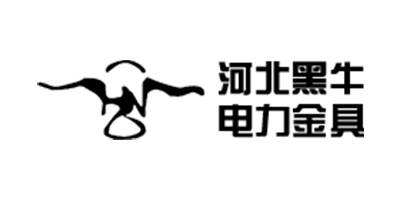 河北黑牛
电力金具